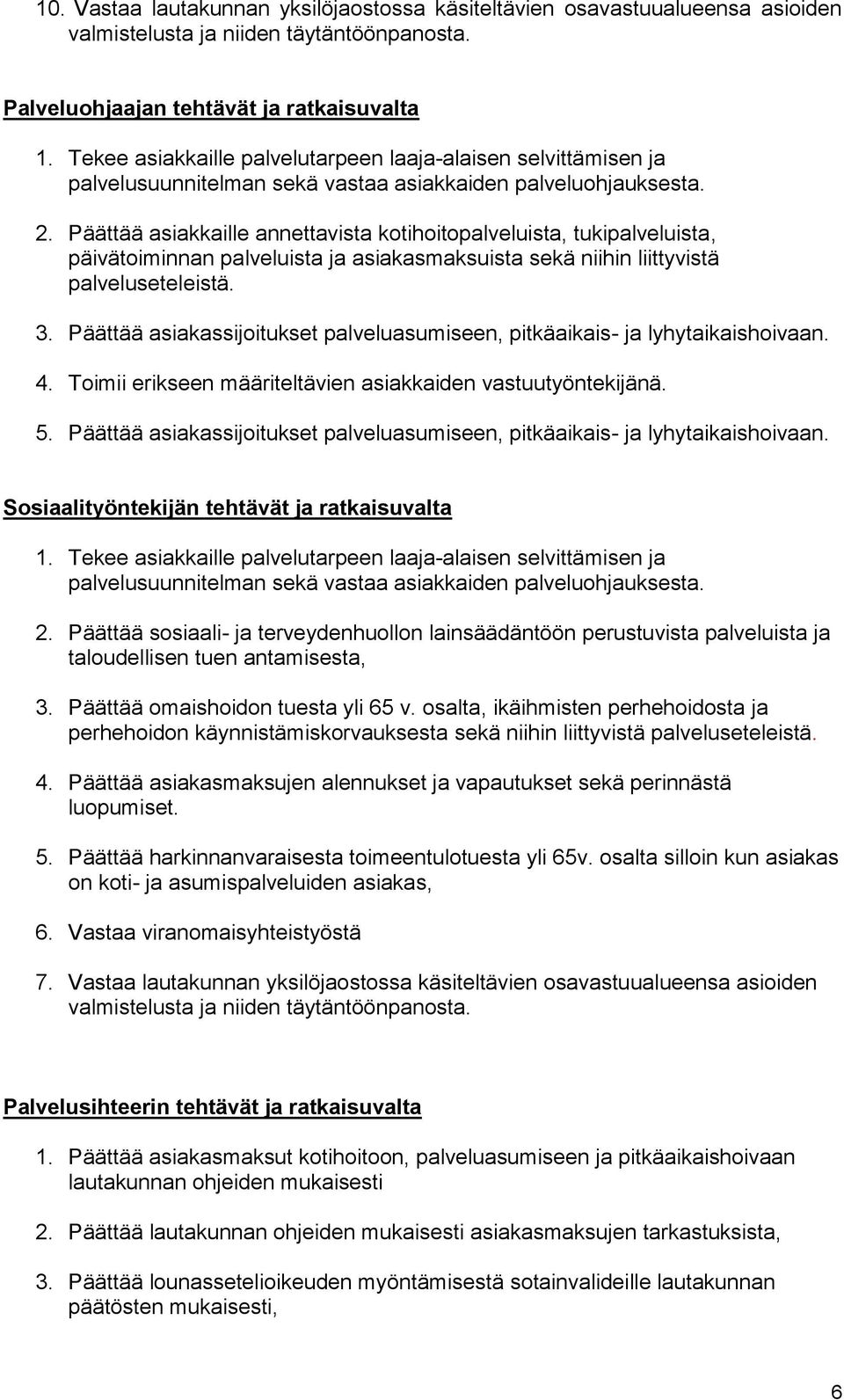 10. Vastaa lautakunnan yksilöjaostossa käsiteltävien osavastuualueensa asioiden valmistelusta ja niiden täytäntöönpanosta.

Palveluohjaajan tehtävät ja ratkaisuvalta

1. Tekee asiakkaille palvelutarpeen laaja-alaisen selvittämisen ja palvelusuunnitelman sekä vastaa asiakkaiden palveluohjauksesta.

2. Päättää asiakkaille annettavista kotihoitopalveluista, tukipalveluista, päivätoiminnan palveluista ja asiakasmaksuista sekä niihin liittyvistä palveluseteleistä.

3. Päättää asiakassijoitukset palveluasumiseen, pitkäaikais- ja lyhytaikaishoivaan.

4. Toimii erikseen määriteltävien asiakkaiden vastuutyöntekijänä.

5. Päättää asiakassijoitukset palveluasumiseen, pitkäaikais- ja lyhytaikaishoivaan.

Sosiaalityöntekijän tehtävät ja ratkaisuvalta

1. Tekee asiakkaille palvelutarpeen laaja-alaisen selvittämisen ja palvelusuunnitelman sekä vastaa asiakkaiden palveluohjauksesta.

2. Päättää sosiaali- ja terveydenhuollon lainsäädäntöön perustuvista palveluista ja taloudellisen tuen antamisesta,

3. Päättää omaishoidon tuesta yli 65 v. osalta, ikäihmisten perhehoidosta ja perhehoidon käynnistämiskorvauksesta sekä niihin liittyvistä palveluseteleistä.

4. Päättää asiakasmaksujen alennukset ja vapautukset sekä perinnästä luopumiset.

5. Päättää harkinnanvaraisesta toimeentulotuesta yli 65v. osalta silloin kun asiakas on koti- ja asumispalveluiden asiakas,

6. Vastaa viranomaisyhteistyöstä

7. Vastaa lautakunnan yksilöjaostossa käsiteltävien osavastuualueensa asioiden valmistelusta ja niiden täytäntöönpanosta.

Palvelusihteerin tehtävät ja ratkaisuvalta

1. Päättää asiakasmaksut kotihoitoon, palveluasumiseen ja pitkäaikaishoivaan lautakunnan ohjeiden mukaisesti

2. Päättää lautakunnan ohjeiden mukaisesti asiakasmaksujen tarkastuksista,

3. Päättää lounassetelioikeuden myöntämisestä sotainvalideille lautakunnan päätösten mukaisesti,

6